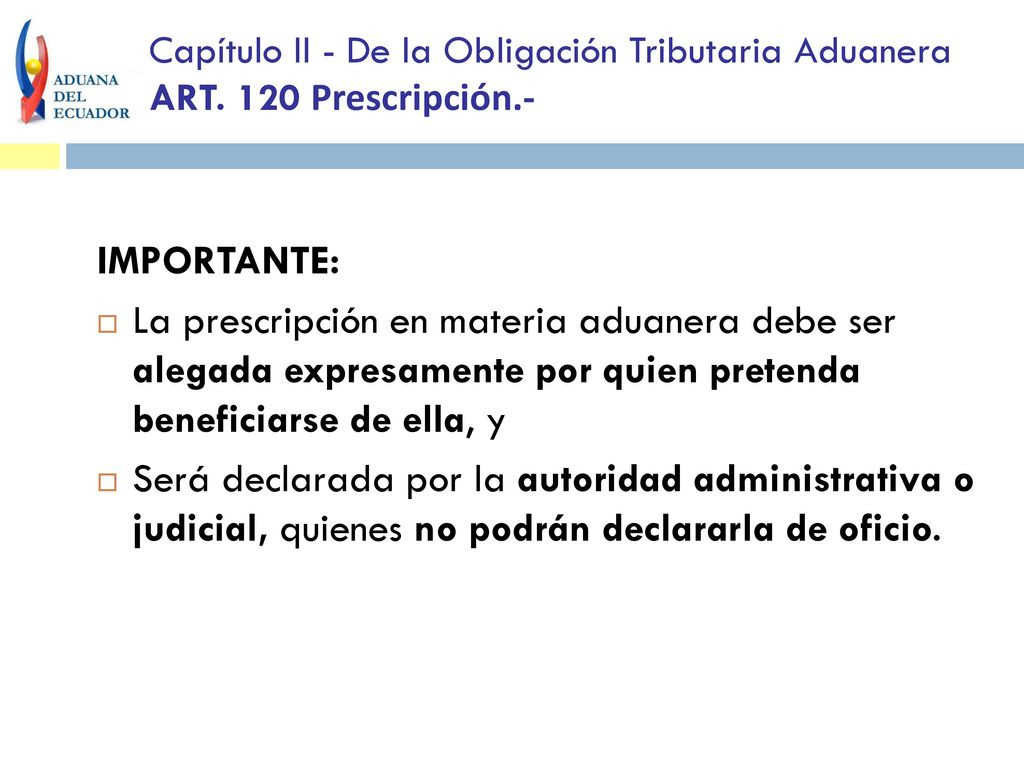 ADUANA DEL ECUADOR

Capítulo II - De la Obligación Tributaria Aduanera
ART. 120 Prescripción.-

IMPORTANTE:

La prescripción en materia aduanera debe ser alegada expresamente por quien pretenda beneficiarse de ella, y

Será declarada por la autoridad administrativa o judicial, quienes no podrán declararla de oficio.